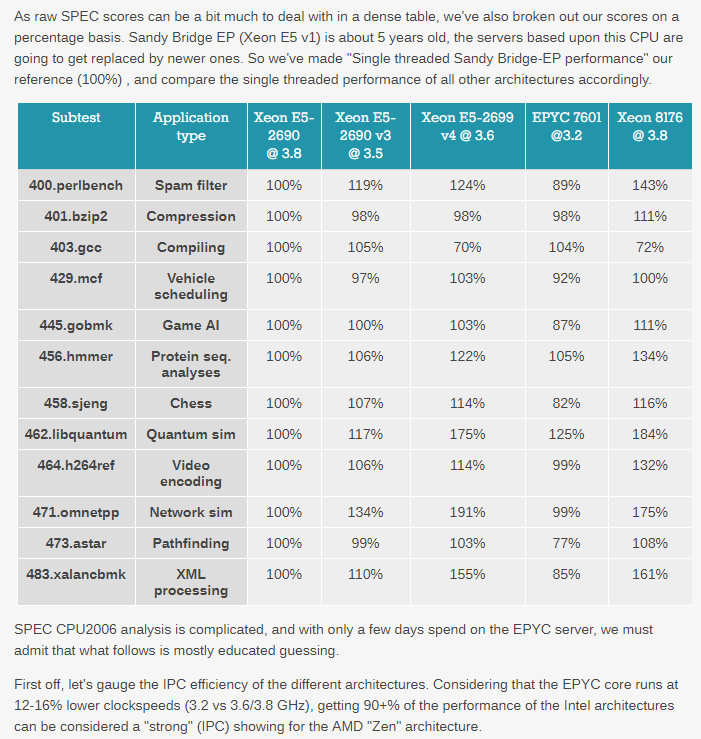 As raw SPEC scores can be a bit much to deal with in a dense table, we've also broken out our scores on a percentage basis. Sandy Bridge EP (Xeon E5 v1) is about 5 years old, the servers based upon this CPU are going to get replaced by newer ones. So we've made "Single threaded Sandy Bridge-EP performance" our reference (100%) , and compare the single threaded performance of all other architectures accordingly.

| Subtest | Application type | Xeon E5-2690 @ 3.8 | Xeon E5-2690 v3 @ 3.5 | Xeon E5-2699 v4 @ 3.6 | EPYC 7601 @3.2 | Xeon 8176 @ 3.8 |
|---|---|---|---|---|---|---|
| 400.perlbench | Spam filter | 100% | 119% | 124% | 89% | 143% |
| 401.bzip2 | Compression | 100% | 98% | 98% | 98% | 111% |
| 403.gcc | Compiling | 100% | 105% | 70% | 104% | 72% |
| 429.mcf | Vehicle scheduling | 100% | 97% | 103% | 92% | 100% |
| 445.gobmk | Game AI | 100% | 100% | 103% | 87% | 111% |
| 456.hmmer | Protein seq. analyses | 100% | 106% | 122% | 105% | 134% |
| 458.sjeng | Chess | 100% | 107% | 114% | 82% | 116% |
| 462.libquantum | Quantum sim | 100% | 117% | 175% | 125% | 184% |
| 464.h264ref | Video encoding | 100% | 106% | 114% | 99% | 132% |
| 471.omnetpp | Network sim | 100% | 134% | 191% | 99% | 175% |
| 473.astar | Pathfinding | 100% | 99% | 103% | 77% | 108% |
| 483.xalancbmk | XML processing | 100% | 110% | 155% | 85% | 161% |

SPEC CPU2006 analysis is complicated, and with only a few days spend on the EPYC server, we must admit that what follows is mostly educated guessing.

First off, let's gauge the IPC efficiency of the different architectures. Considering that the EPYC core runs at 12-16% lower clockspeeds (3.2 vs 3.6/3.8 GHz), getting 90+% of the performance of the Intel architectures can be considered a "strong" (IPC) showing for the AMD "Zen" architecture.